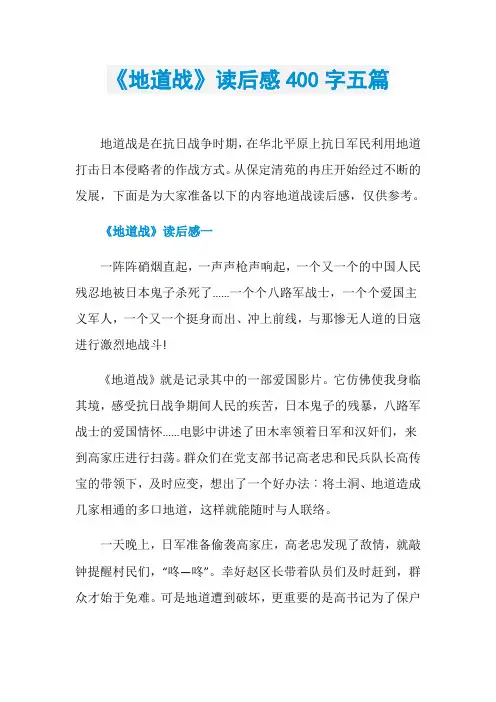 《地道战》读后感400字五篇

地道战是在抗日战争时期，在华北平原上抗日军民利用地道打击日本侵略者的作战方式。从保定清苑的冉庄开始经过不断的发展，下面是为大家准备以下的内容地道战读后感，仅供参考。

《地道战》读后感一

一阵阵硝烟直起，一声声枪声响起，一个又一个的中国人民残忍地被日本鬼子杀死了……一个个八路军战士，一个个爱国主义军人，一个又一个挺身而出、冲上前线，与那惨无人道的日寇进行激烈地战斗!

《地道战》就是记录其中的一部爱国影片。它仿佛使我身临其境，感受抗日战争期间人民的疾苦，日本鬼子的残暴，八路军战士的爱国情怀……电影中讲述了田木率领着日军和汉奸们，来到高家庄进行扫荡。群众们在党支部书记高老忠和民兵队长高传宝的带领下，及时应变，想出了一个好办法：将土洞、地道造成几家相通的多口地道，这样就能随时与人联络。

一天晚上，日军准备偷袭高家庄，高老忠发现了敌情，就敲钟提醒村民们，“咚—咚”。幸好赵区长带着队员们及时赶到，群众才始于免难。可是地道遭到破坏，更重要的是高书记为了保户